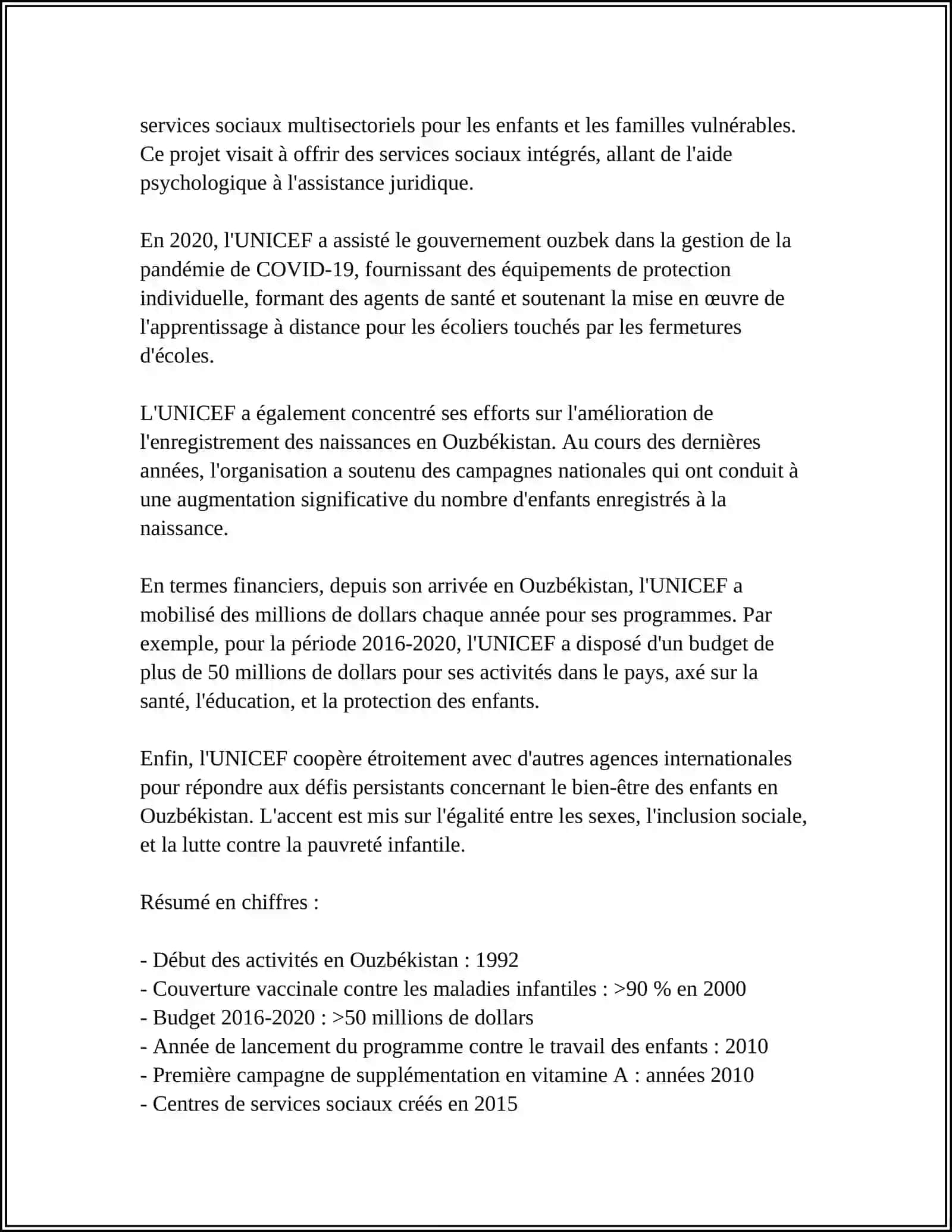 services sociaux multisectoriels pour les enfants et les familles vulnérables. Ce projet visait à offrir des services sociaux intégrés, allant de l'aide psychologique à l'assistance juridique.

En 2020, l'UNICEF a assisté le gouvernement ouzbek dans la gestion de la pandémie de COVID-19, fournissant des équipements de protection individuelle, formant des agents de santé et soutenant la mise en œuvre de l'apprentissage à distance pour les écoliers touchés par les fermetures d'écoles.

L'UNICEF a également concentré ses efforts sur l'amélioration de l'enregistrement des naissances en Ouzbékistan. Au cours des dernières années, l'organisation a soutenu des campagnes nationales qui ont conduit à une augmentation significative du nombre d'enfants enregistrés à la naissance.

En termes financiers, depuis son arrivée en Ouzbékistan, l'UNICEF a mobilisé des millions de dollars chaque année pour ses programmes. Par exemple, pour la période 2016-2020, l'UNICEF a disposé d'un budget de plus de 50 millions de dollars pour ses activités dans le pays, axé sur la santé, l'éducation, et la protection des enfants.

Enfin, l'UNICEF coopère étroitement avec d'autres agences internationales pour répondre aux défis persistants concernant le bien-être des enfants en Ouzbékistan. L'accent est mis sur l'égalité entre les sexes, l'inclusion sociale, et la lutte contre la pauvreté infantile.

Résumé en chiffres :

- Début des activités en Ouzbékistan : 1992
- Couverture vaccinale contre les maladies infantiles : >90 % en 2000
- Budget 2016-2020 : >50 millions de dollars
- Année de lancement du programme contre le travail des enfants : 2010
- Première campagne de supplémentation en vitamine A : années 2010
- Centres de services sociaux créés en 2015